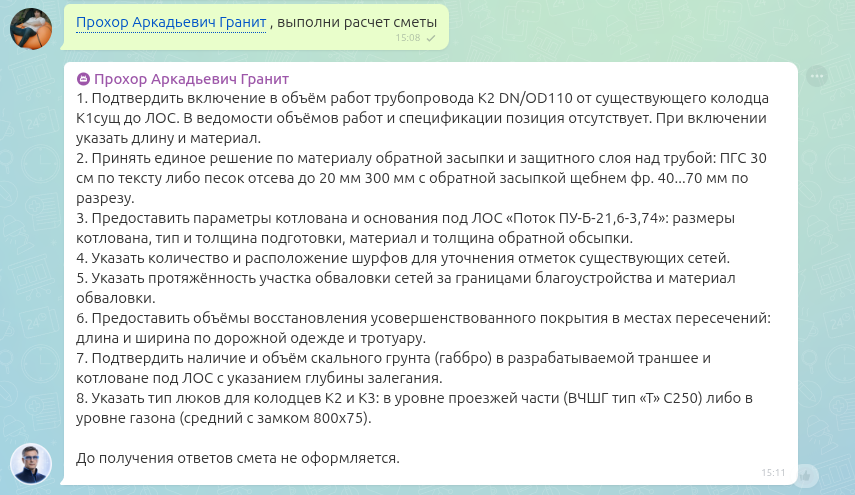 Прохор Аркадьевич Гранит , выполни расчет сметы
15:08

Прохор Аркадьевич Гранит
1. Подтвердить включение в объём работ трубопровода К2 DN/OD110 от существующего колодца К1сущ до ЛОС. В ведомости объёмов работ и спецификации позиция отсутствует. При включении указать длину и материал.
2. Принять единое решение по материалу обратной засыпки и защитного слоя над трубой: ПГС 30 см по тексту либо песок отсева до 20 мм 300 мм с обратной засыпкой щебнем фр. 40...70 мм по разрезу.
3. Предоставить параметры котлована и основания под ЛОС «Поток ПУ-Б-21,6-3,74»: размеры котлована, тип и толщина подготовки, материал и толщина обратной обсыпки.
4. Указать количество и расположение шурфов для уточнения отметок существующих сетей.
5. Указать протяжённость участка обваловки сетей за границами благоустройства и материал обваловки.
6. Предоставить объёмы восстановления усовершенствованного покрытия в местах пересечений: длина и ширина по дорожной одежде и тротуару.
7. Подтвердить наличие и объём скального грунта (габбро) в разрабатываемой траншее и котловане под ЛОС с указанием глубины залегания.
8. Указать тип люков для колодцев К2 и К3: в уровне проезжей части (ВЧШГ тип «Т» С250) либо в уровне газона (средний с замком 800х75).

До получения ответов смета не оформляется.
15:11